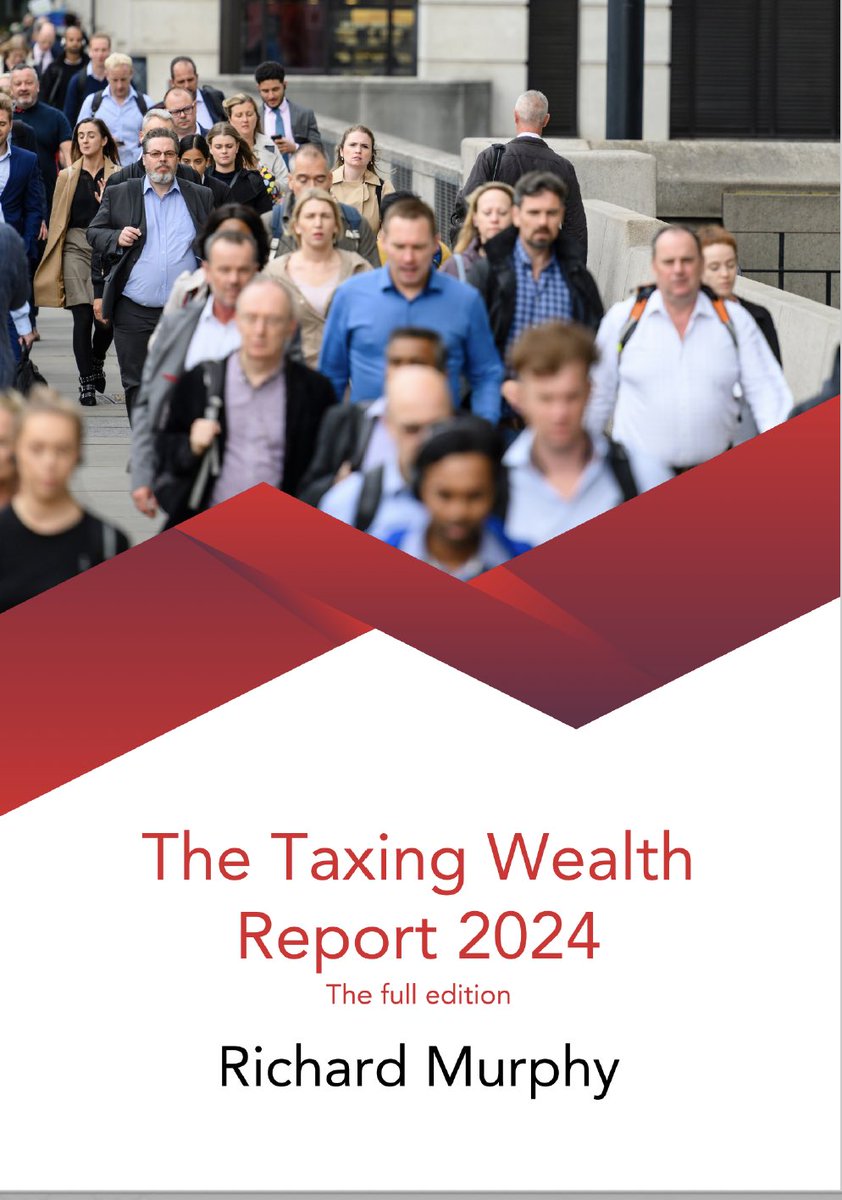 The Taxing Wealth Report 2024

The full edition

Richard Murphy